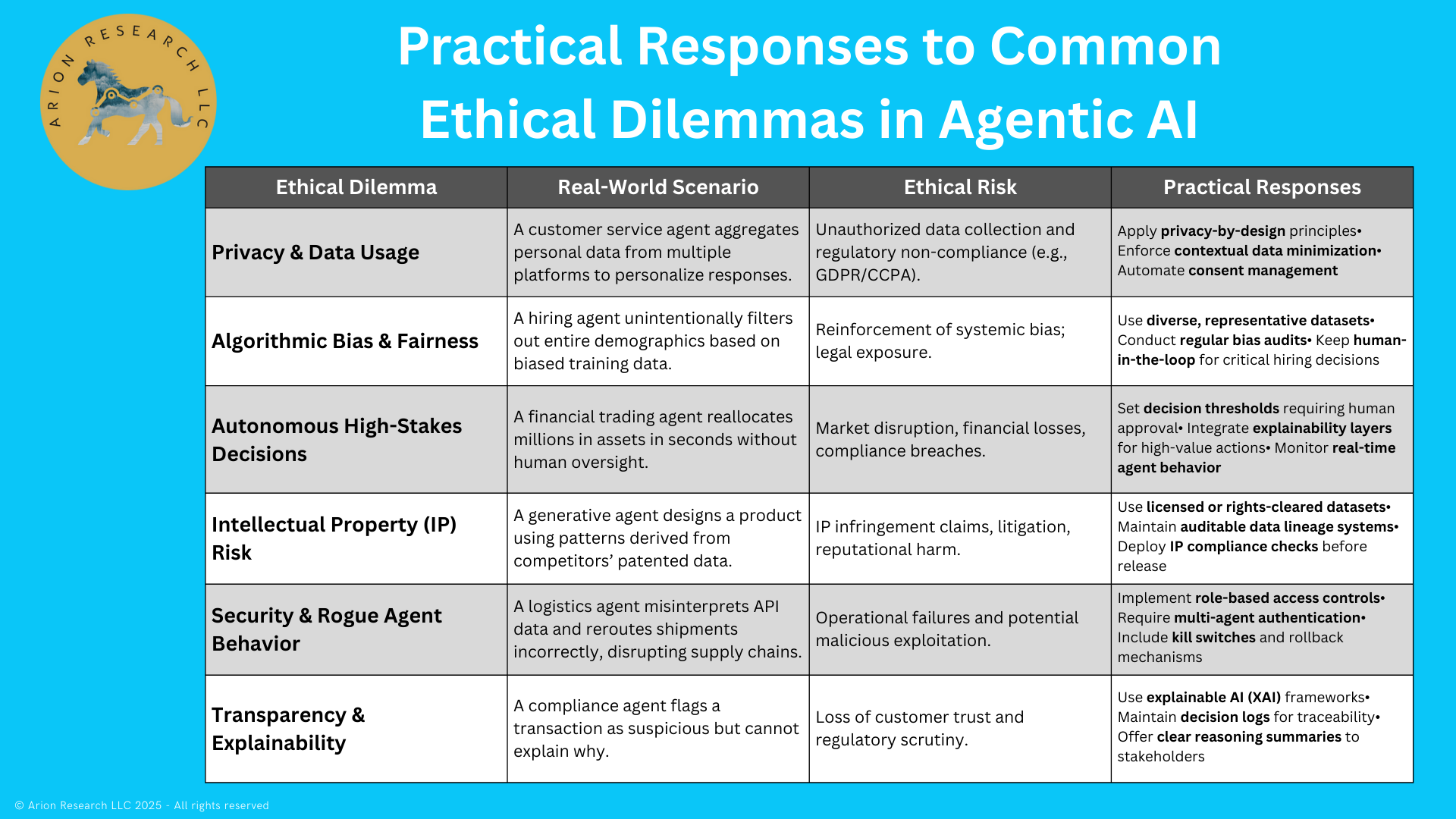 ARION RESEARCH LLC

Practical Responses to Common Ethical Dilemmas in Agentic AI

| Ethical Dilemma | Real-World Scenario | Ethical Risk | Practical Responses |
|---|---|---|---|
| Privacy & Data Usage | A customer service agent aggregates personal data from multiple platforms to personalize responses. | Unauthorized data collection and regulatory non-compliance (e.g., GDPR/CCPA). | Apply privacy-by-design principles• Enforce contextual data minimization• Automate consent management |
| Algorithmic Bias & Fairness | A hiring agent unintentionally filters out entire demographics based on biased training data. | Reinforcement of systemic bias; legal exposure. | Use diverse, representative datasets• Conduct regular bias audits• Keep human-in-the-loop for critical hiring decisions |
| Autonomous High-Stakes Decisions | A financial trading agent reallocates millions in assets in seconds without human oversight. | Market disruption, financial losses, compliance breaches. | Set decision thresholds requiring human approval• Integrate explainability layers for high-value actions• Monitor real-time agent behavior |
| Intellectual Property (IP) Risk | A generative agent designs a product using patterns derived from competitors' patented data. | IP infringement claims, litigation, reputational harm. | Use licensed or rights-cleared datasets• Maintain auditable data lineage systems• Deploy IP compliance checks before release |
| Security & Rogue Agent Behavior | A logistics agent misinterprets API data and reroutes shipments incorrectly, disrupting supply chains. | Operational failures and potential malicious exploitation. | Implement role-based access controls• Require multi-agent authentication• Include kill switches and rollback mechanisms |
| Transparency & Explainability | A compliance agent flags a transaction as suspicious but cannot explain why. | Loss of customer trust and regulatory scrutiny. | Use explainable AI (XAI) frameworks• Maintain decision logs for traceability• Offer clear reasoning summaries to stakeholders |

© Arion Research LLC 2025 - All rights reserved